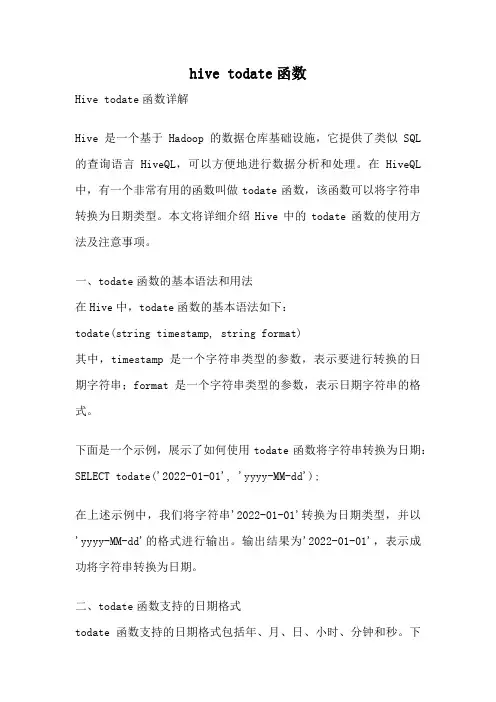 hive todate函数

Hive todate函数详解

Hive 是一个基于 Hadoop 的数据仓库基础设施，它提供了类似 SQL 的查询语言 HiveQL，可以方便地进行数据分析和处理。在 HiveQL 中，有一个非常有用的函数叫做 todate 函数，该函数可以将字符串转换为日期类型。本文将详细介绍 Hive 中的 todate 函数的使用方法及注意事项。

一、todate函数的基本语法和用法

在Hive中，todate函数的基本语法如下：

todate(string timestamp, string format)

其中，timestamp 是一个字符串类型的参数，表示要进行转换的日期字符串；format 是一个字符串类型的参数，表示日期字符串的格式。

下面是一个示例，展示了如何使用 todate 函数将字符串转换为日期：

SELECT todate('2022-01-01', 'yyyy-MM-dd');

在上述示例中，我们将字符串'2022-01-01'转换为日期类型，并以'yyyy-MM-dd'的格式进行输出。输出结果为'2022-01-01'，表示成功将字符串转换为日期。

二、todate函数支持的日期格式

todate 函数支持的日期格式包括年、月、日、小时、分钟和秒。下